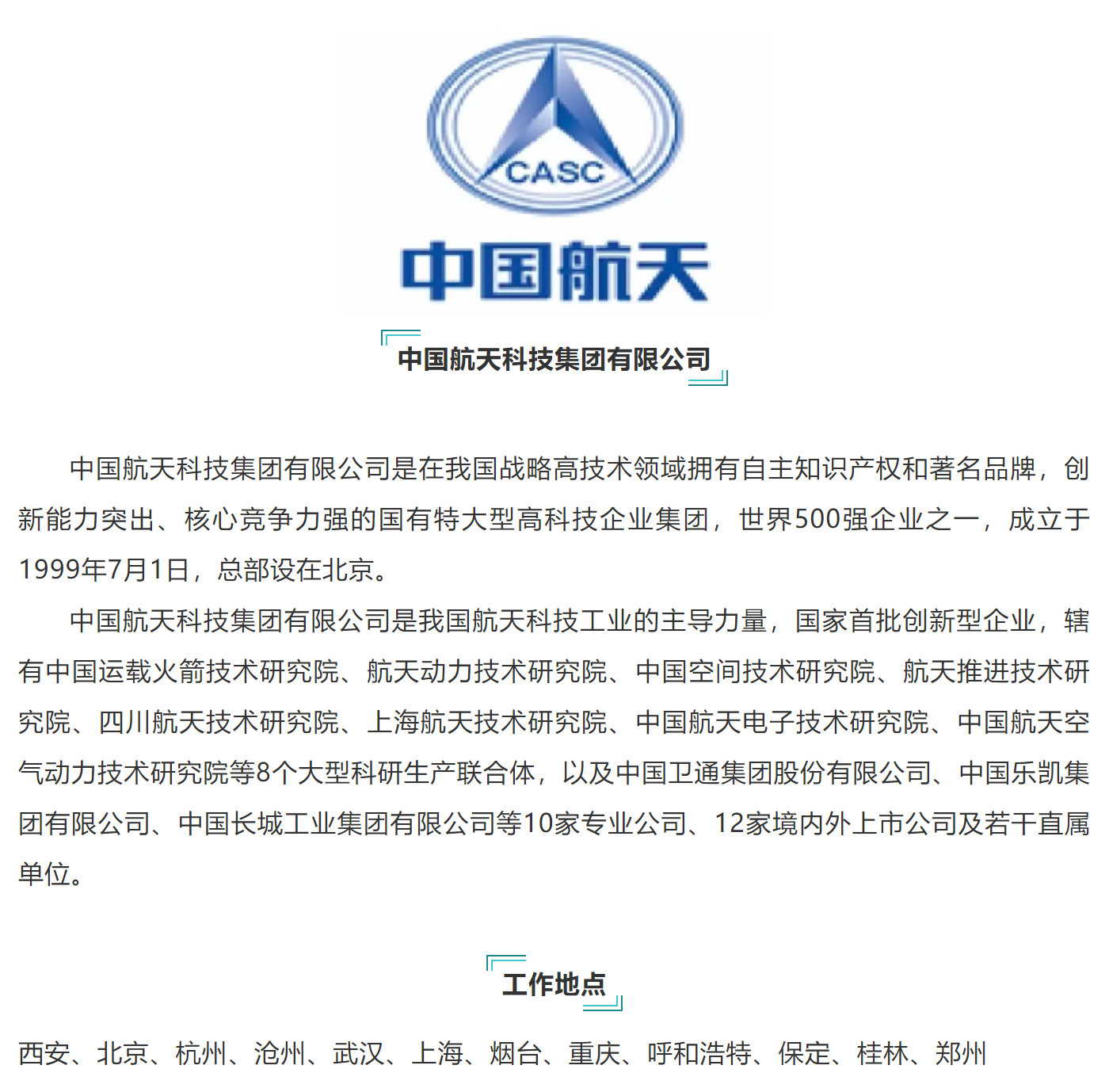 CASC

中国航天

中国航天科技集团有限公司

中国航天科技集团有限公司是在我国战略高技术领域拥有自主知识产权和著名品牌，创新能力突出、核心竞争力强的国有特大型高科技企业集团，世界500强企业之一，成立于1999年7月1日，总部设在北京。

中国航天科技集团有限公司是我国航天科技工业的主导力量，国家首批创新型企业，辖有中国运载火箭技术研究院、航天动力技术研究院、中国空间技术研究院、航天推进技术研究院、四川航天技术研究院、上海航天技术研究院、中国航天电子技术研究院、中国航天空气动力技术研究院等8个大型科研生产联合体，以及中国卫通集团股份有限公司、中国乐凯集团有限公司、中国长城工业集团有限公司等10家专业公司、12家境内外上市公司及若干直属单位。

工作地点

西安、北京、杭州、沧州、武汉、上海、烟台、重庆、呼和浩特、保定、桂林、郑州